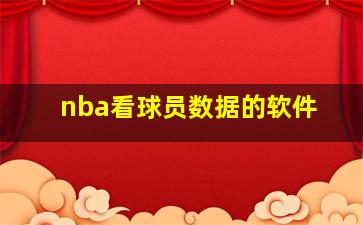 nba看球员数据的软件